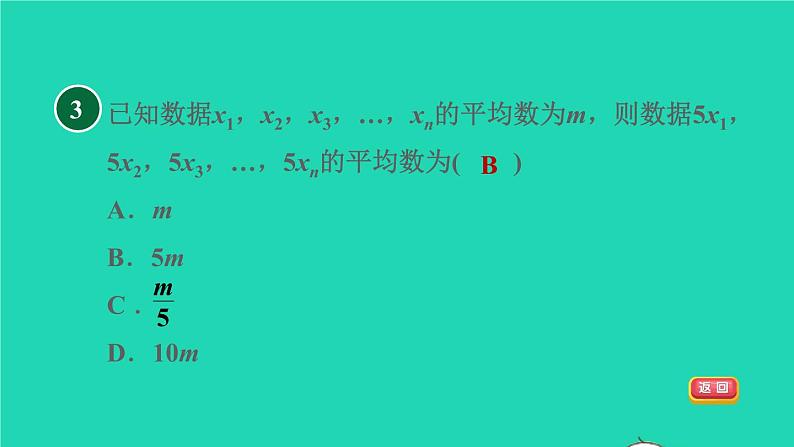 3 已知数据$x_1$，$x_2$，$x_3$，…，$x_n$的平均数为$m$，则数据$5x_1$，$5x_2$，$5x_3$，…，$5x_n$的平均数为( B )

A．$m$

B．$5m$

C．$\frac{m}{5}$

D．$10m$

返回